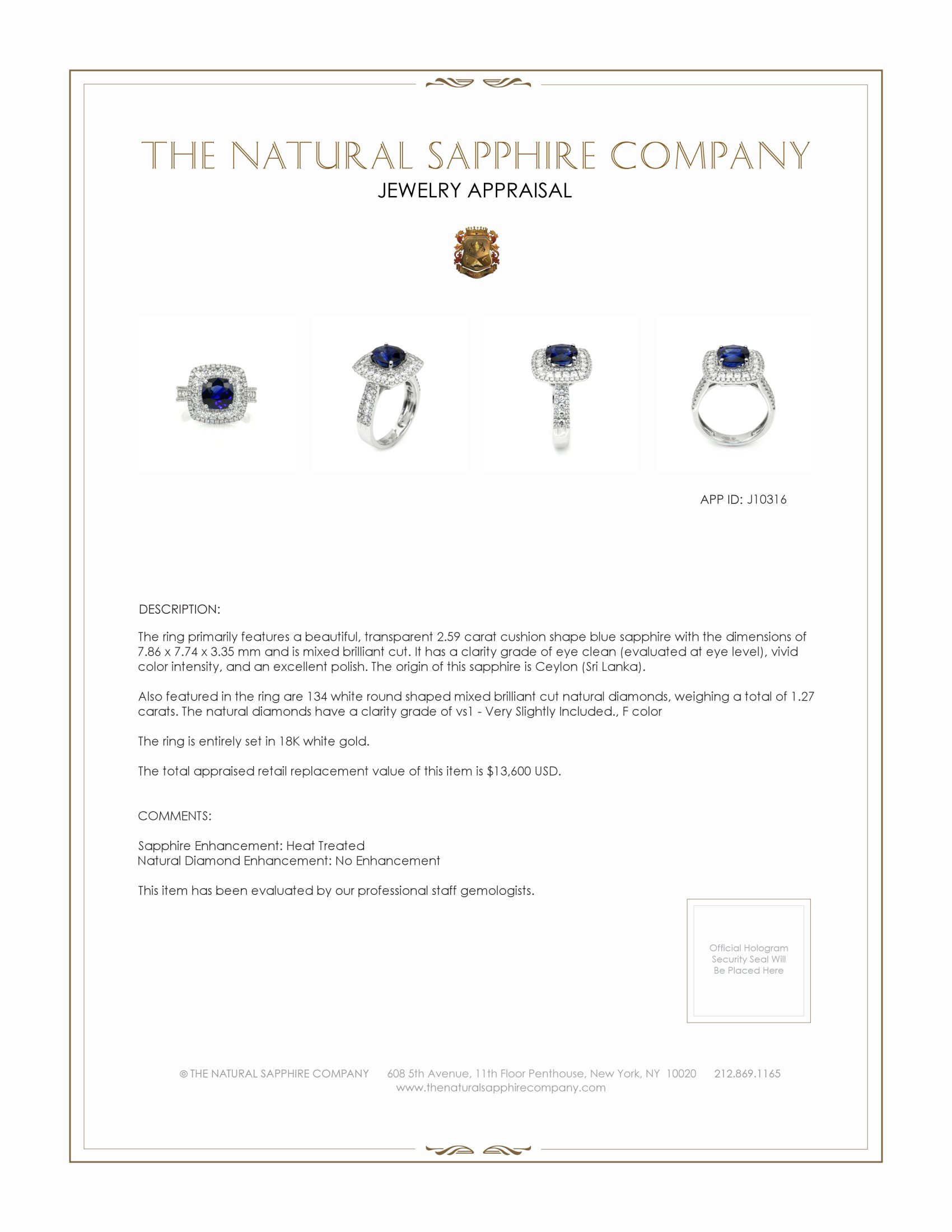 THE NATURAL SAPPHIRE COMPANY
JEWELRY APPRAISAL

APP ID: J10316

DESCRIPTION:

The ring primarily features a beautiful, transparent 2.59 carat cushion shape blue sapphire with the dimensions of 7.86 x 7.74 x 3.35 mm and is mixed brilliant cut. It has a clarity grade of eye clean (evaluated at eye level), vivid color intensity, and an excellent polish. The origin of this sapphire is Ceylon (Sri Lanka).

Also featured in the ring are 134 white round shaped mixed brilliant cut natural diamonds, weighing a total of 1.27 carats. The natural diamonds have a clarity grade of vs1 - Very Slightly Included., F color

The ring is entirely set in 18K white gold.

The total appraised retail replacement value of this item is $13,600 USD.

COMMENTS:

Sapphire Enhancement: Heat Treated
Natural Diamond Enhancement: No Enhancement

This item has been evaluated by our professional staff gemologists.

Official Hologram Security Seal Will Be Placed Here

© THE NATURAL SAPPHIRE COMPANY 608 5th Avenue, 11th Floor Penthouse, New York, NY 10020 212.869.1165
www.thenaturalsapphirecompany.com